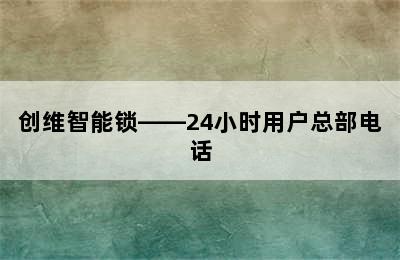 创维智能锁——24小时用户总部电话